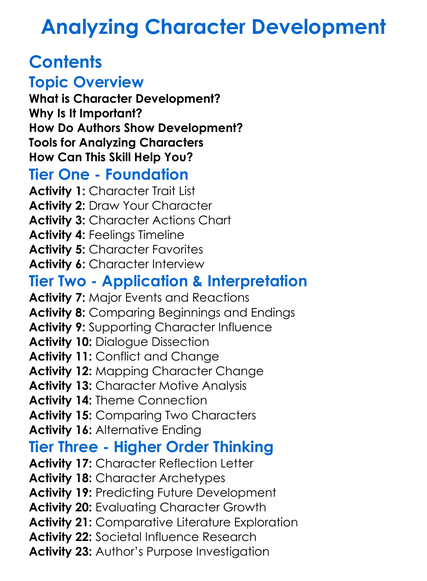 Analyzing Character Development

Contents

Topic Overview

What is Character Development?
Why Is It Important?
How Do Authors Show Development?
Tools for Analyzing Characters
How Can This Skill Help You?

Tier One - Foundation

Activity 1: Character Trait List
Activity 2: Draw Your Character
Activity 3: Character Actions Chart
Activity 4: Feelings Timeline
Activity 5: Character Favorites
Activity 6: Character Interview

Tier Two - Application & Interpretation

Activity 7: Major Events and Reactions
Activity 8: Comparing Beginnings and Endings
Activity 9: Supporting Character Influence
Activity 10: Dialogue Dissection
Activity 11: Conflict and Change
Activity 12: Mapping Character Change
Activity 13: Character Motive Analysis
Activity 14: Theme Connection
Activity 15: Comparing Two Characters
Activity 16: Alternative Ending

Tier Three - Higher Order Thinking

Activity 17: Character Reflection Letter
Activity 18: Character Archetypes
Activity 19: Predicting Future Development
Activity 20: Evaluating Character Growth
Activity 21: Comparative Literature Exploration
Activity 22: Societal Influence Research
Activity 23: Author's Purpose Investigation